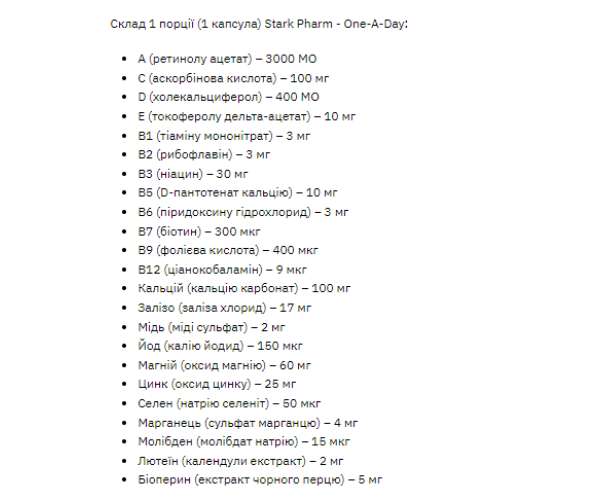 Склад 1 порції (1 капсула) Stark Pharm - One-A-Day:

- A (ретинолу ацетат) – 3000 МО
- C (аскорбінова кислота) – 100 мг
- D (холекальциферол) – 400 МО
- E (токоферолу дельта-ацетат) – 10 мг
- B1 (тіаміну мононітрат) – 3 мг
- B2 (рибофлавін) – 3 мг
- B3 (ніацин) – 30 мг
- B5 (D-пантотенат кальцію) – 10 мг
- B6 (піридоксину гідрохлорид) – 3 мг
- B7 (біотин) – 300 мкг
- B9 (фолієва кислота) – 400 мкг
- B12 (ціанокобаламін) – 9 мкг
- Кальцій (кальцію карбонат) – 100 мг
- Залізо (заліза хлорид) – 17 мг
- Мідь (міді сульфат) – 2 мг
- Йод (калію йодид) – 150 мкг
- Магній (оксид магнію) – 60 мг
- Цинк (оксид цинку) – 25 мг
- Селен (натрію селеніт) – 50 мкг
- Марганець (сульфат марганцю) – 4 мг
- Молібден (молібдат натрію) – 15 мкг
- Лютеїн (календули екстракт) – 2 мг
- Біоперин (екстракт чорного перцю) – 5 мг